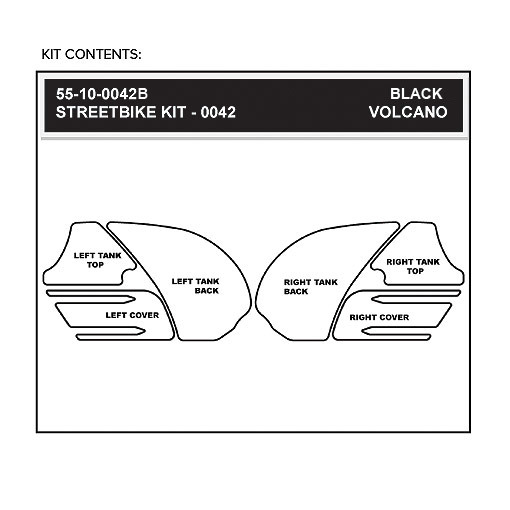 KIT CONTENTS:

55-10-0042B
STREETBIKE KIT - 0042

BLACK
VOLCANO

LEFT TANK TOP

LEFT TANK BACK

LEFT COVER

RIGHT TANK BACK

RIGHT TANK TOP

RIGHT COVER